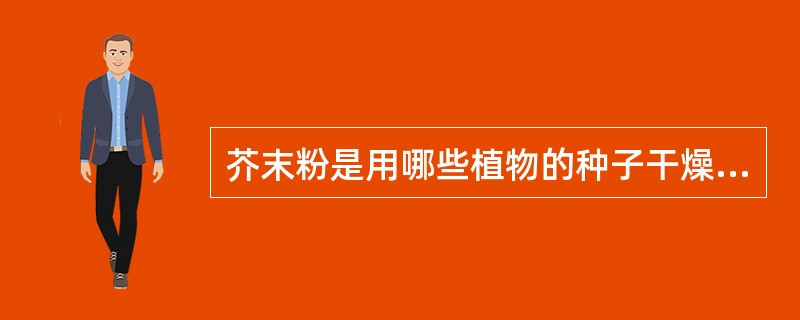 芥末粉是用哪些植物的种子干燥...